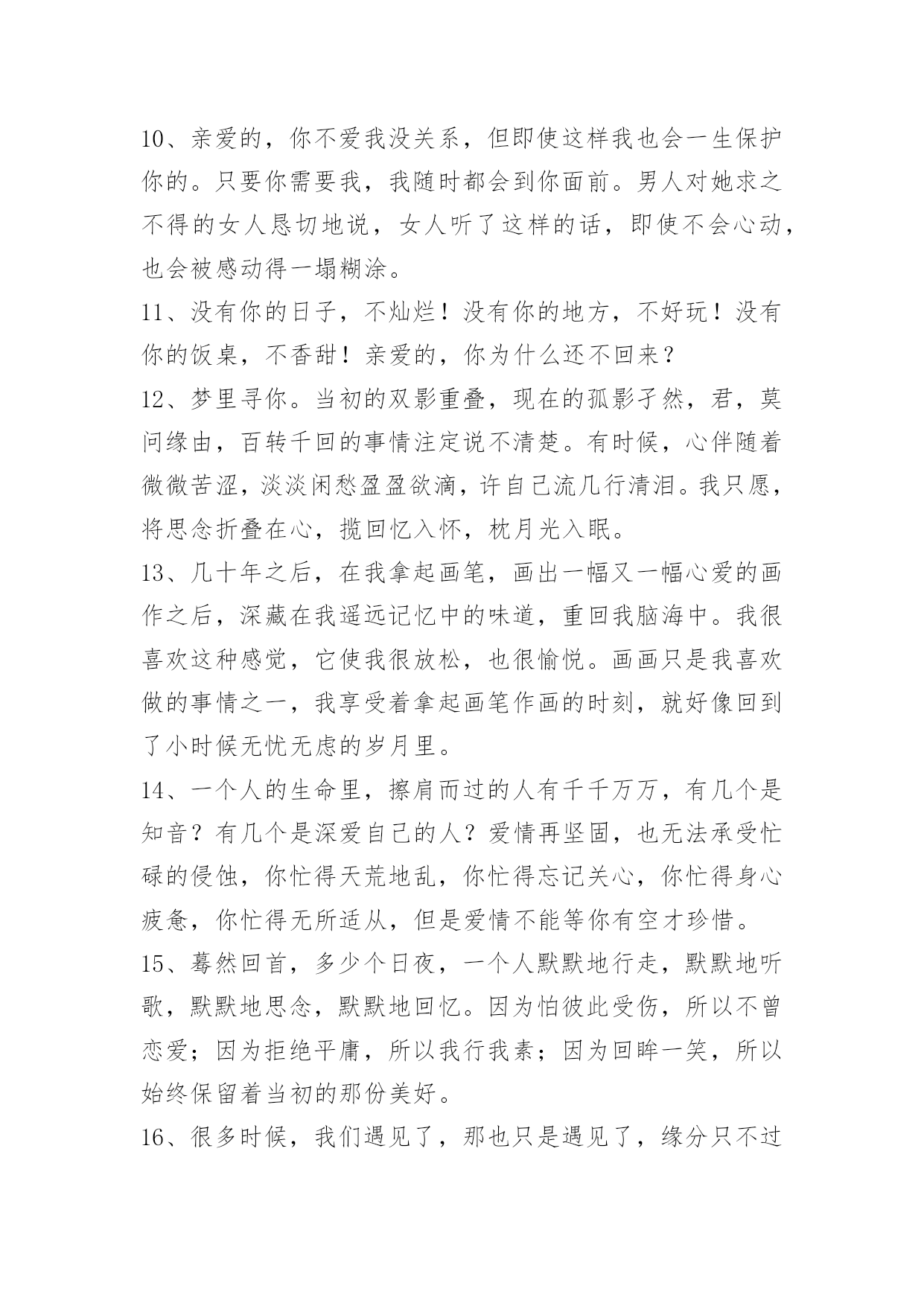 10、亲爱的，你不爱我没关系，但即使这样我也会一生保护你的。只要你需要我，我随时都会到你面前。男人对她求之不得的女人恳切地说，女人听了这样的话，即使不会心动，也会被感动得一塌糊涂。

11、没有你的日子，不灿烂！没有你的地方，不好玩！没有你的饭桌，不香甜！亲爱的，你为什么还不回来？

12、梦里寻你。当初的双影重叠，现在的孤影孑然，君，莫问缘由，百转千回的事情注定说不清楚。有时候，心伴随着微微苦涩，淡淡闲愁盈盈欲滴，许自己流几行清泪。我只愿，将思念折叠在心，揽回忆入怀，枕月光入眠。

13、几十年之后，在我拿起画笔，画出一幅又一幅心爱的画作之后，深藏在我遥远记忆中的味道，重回我脑海中。我很喜欢这种感觉，它使我很放松，也很愉悦。画画只是我喜欢做的事情之一，我享受着拿起画笔作画的时刻，就好像回到了小时候无忧无虑的岁月里。

14、一个人的生命里，擦肩而过的人有千千万万，有几个是知音？有几个是深爱自己的人？爱情再坚固，也无法承受忙碌的侵蚀，你忙得天荒地乱，你忙得忘记关心，你忙得身心疲惫，你忙得无所适从，但是爱情不能等你有空才珍惜。

15、蓦然回首，多少个日夜，一个人默默地行走，默默地听歌，默默地思念，默默地回忆。因为怕彼此受伤，所以不曾恋爱；因为拒绝平庸，所以我行我素；因为回眸一笑，所以始终保留着当初的那份美好。

16、很多时候，我们遇见了，那也只是遇见了，缘分只不过